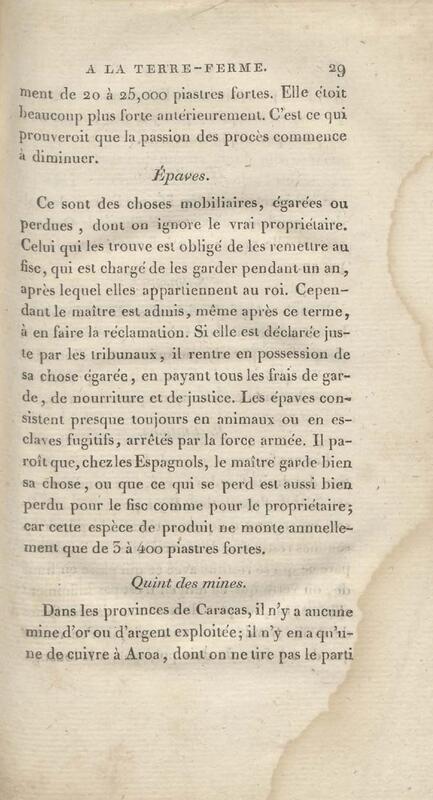 A LA TERRE-FERME. 29

ment de 20 à 25,000 piastres fortes. Elle étoit beaucoup plus forte antérieurement. C'est ce qui prouveroit que la passion des procès commence à diminuer.

Épaves.

Ce sont des choses mobiliaires, égarées ou perdues, dont on ignore le vrai propriétaire. Celui qui les trouve est obligé de les remettre au fisc, qui est chargé de les garder pendant un an, après lequel elles appartiennent au roi. Cependant le maître est admis, même après ce terme, à en faire la réclamation. Si elle est déclarée juste par les tribunaux, il rentre en possession de sa chose égarée, en payant tous les frais de garde, de nourriture et de justice. Les épaves consistent presque toujours en animaux ou en esclaves fugitifs, arrêtés par la force armée. Il paroît que, chez les Espagnols, le maître garde bien sa chose, ou que ce qui se perd est aussi bien perdu pour le fisc comme pour le propriétaire; car cette espèce de produit ne monte annuellement que de 3 à 400 piastres fortes.

Quint des mines.

Dans les provinces de Caracas, il n'y a aucune mine d'or ou d'argent exploitée; il n'y en a qu'une de cuivre à Aroa, dont on ne tire pas le parti